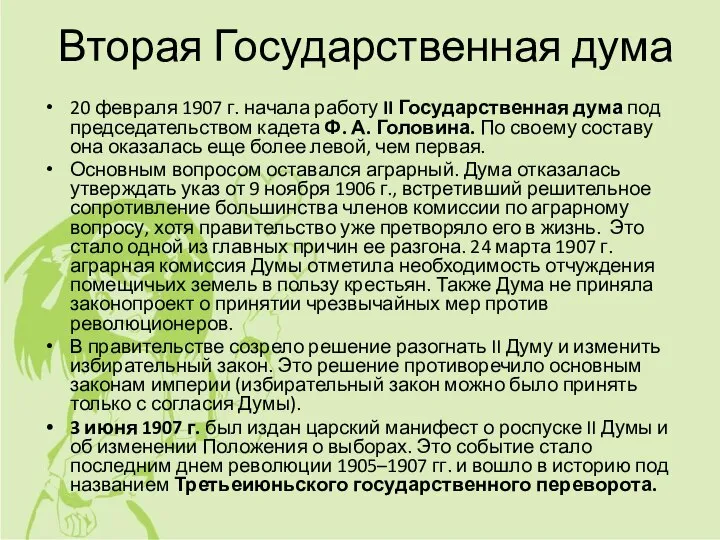 Вторая Государственная дума

• 20 февраля 1907 г. начала работу II Государственная дума под председательством кадета Ф. А. Головина. По своему составу она оказалась еще более левой, чем первая.

• Основным вопросом оставался аграрный. Дума отказалась утверждать указ от 9 ноября 1906 г., встретивший решительное сопротивление большинства членов комиссии по аграрному вопросу, хотя правительство уже претворяло его в жизнь. Это стало одной из главных причин ее разгона. 24 марта 1907 г. аграрная комиссия Думы отметила необходимость отчуждения помещичьих земель в пользу крестьян. Также Дума не приняла законопроект о принятии чрезвычайных мер против революционеров.

• В правительстве созрело решение разогнать II Думу и изменить избирательный закон. Это решение противоречило основным законам империи (избирательный закон можно было принять только с согласия Думы).

• 3 июня 1907 г. был издан царский манифест о роспуске II Думы и об изменении Положения о выборах. Это событие стало последним днем революции 1905–1907 гг. и вошло в историю под названием Третьеиюньского государственного переворота.